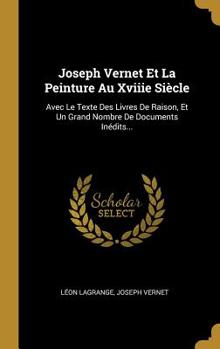 Joseph Vernet Et La Peinture Au Xviiie Siècle

Avec Le Texte Des Livres De Raison, Et Un Grand Nombre De Documents Inédits...

Scholar SELECT

LÉON LAGRANGE, JOSEPH VERNET